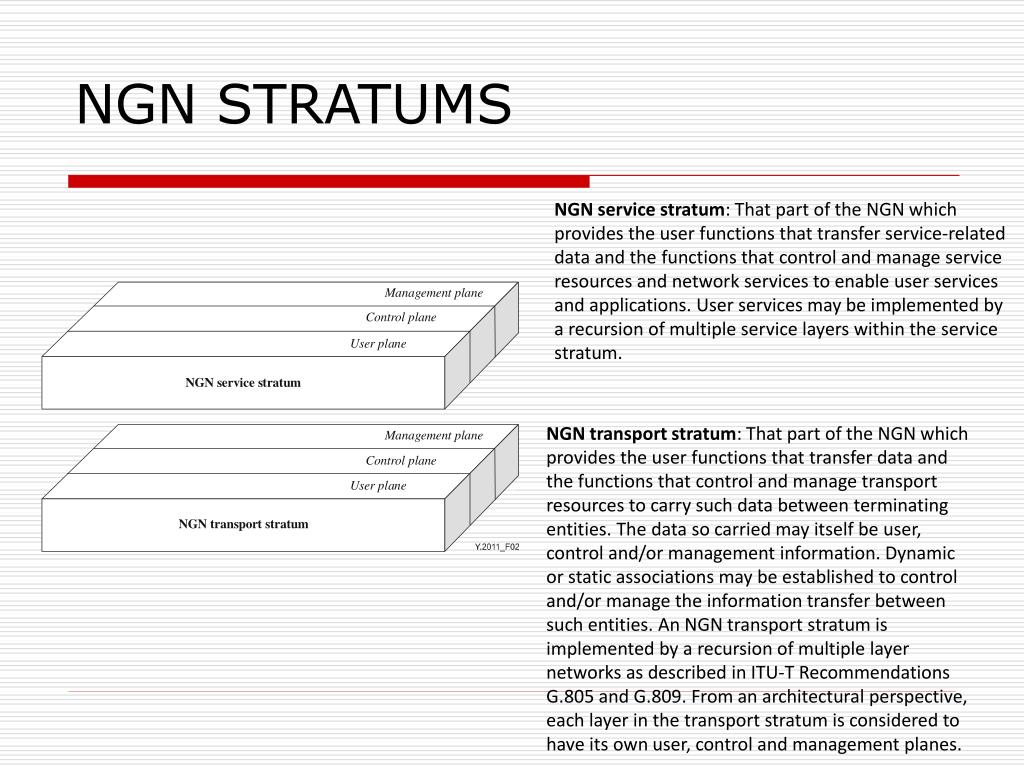 NGN STRATUMS

Management plane
Control plane
User plane
NGN service stratum

Management plane
Control plane
User plane
NGN transport stratum
Y.2011_F02

NGN service stratum: That part of the NGN which provides the user functions that transfer service-related data and the functions that control and manage service resources and network services to enable user services and applications. User services may be implemented by a recursion of multiple service layers within the service stratum.

NGN transport stratum: That part of the NGN which provides the user functions that transfer data and the functions that control and manage transport resources to carry such data between terminating entities. The data so carried may itself be user, control and/or management information. Dynamic or static associations may be established to control and/or manage the information transfer between such entities. An NGN transport stratum is implemented by a recursion of multiple layer networks as described in ITU-T Recommendations G.805 and G.809. From an architectural perspective, each layer in the transport stratum is considered to have its own user, control and management planes.